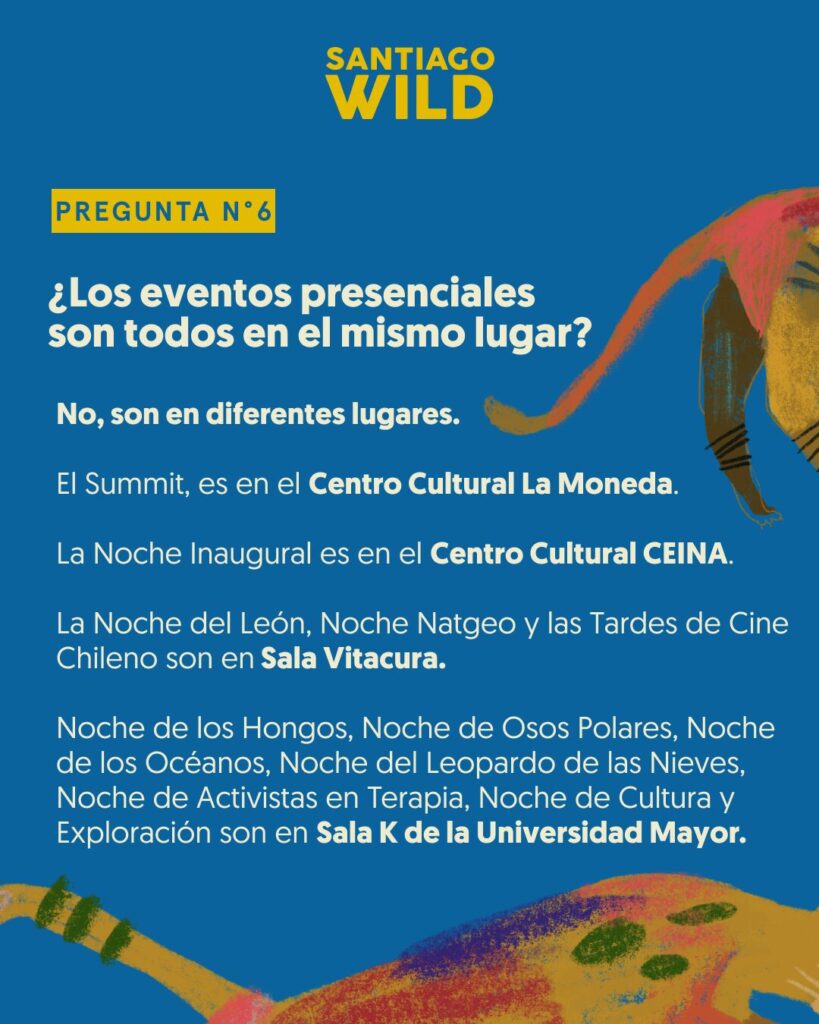 SANTIAGO
WILD

PREGUNTA N°6

¿Los eventos presenciales son todos en el mismo lugar?

No, son en diferentes lugares.

El Summit, es en el Centro Cultural La Moneda.

La Noche Inaugural es en el Centro Cultural CEINA.

La Noche del León, Noche Natgeo y las Tardes de Cine Chileno son en Sala Vitacura.

Noche de los Hongos, Noche de Osos Polares, Noche de los Océanos, Noche del Leopardo de las Nieves, Noche de Activistas en Terapia, Noche de Cultura y Exploración son en Sala K de la Universidad Mayor.